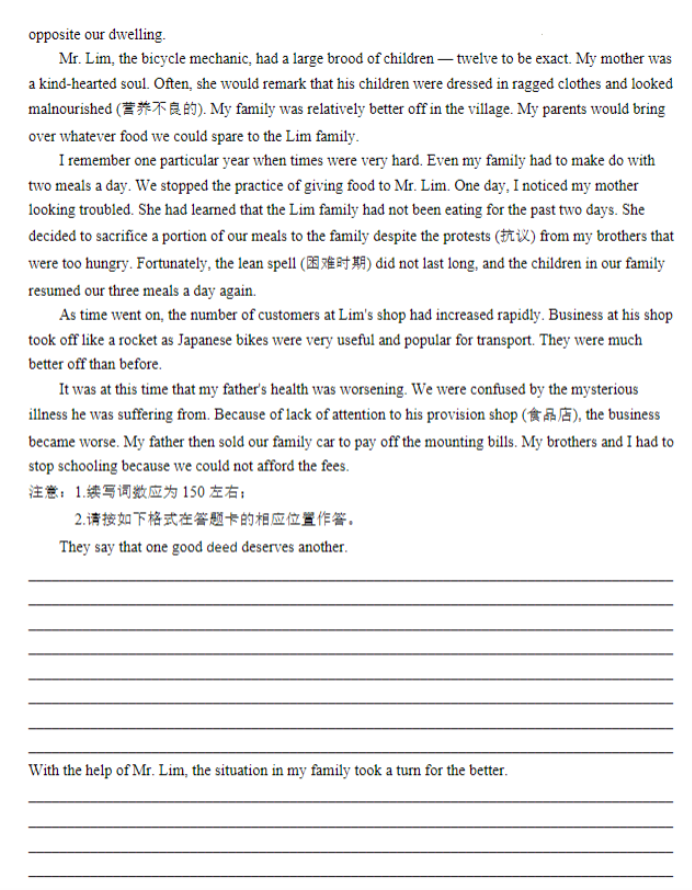 opposite our dwelling.

Mr. Lim, the bicycle mechanic, had a large brood of children — twelve to be exact. My mother was a kind-hearted soul. Often, she would remark that his children were dressed in ragged clothes and looked malnourished (营养不良的). My family was relatively better off in the village. My parents would bring over whatever food we could spare to the Lim family.

I remember one particular year when times were very hard. Even my family had to make do with two meals a day. We stopped the practice of giving food to Mr. Lim. One day, I noticed my mother looking troubled. She had learned that the Lim family had not been eating for the past two days. She decided to sacrifice a portion of our meals to the family despite the protests (抗议) from my brothers that were too hungry. Fortunately, the lean spell (困难时期) did not last long, and the children in our family resumed our three meals a day again.

As time went on, the number of customers at Lim's shop had increased rapidly. Business at his shop took off like a rocket as Japanese bikes were very useful and popular for transport. They were much better off than before.

It was at this time that my father's health was worsening. We were confused by the mysterious illness he was suffering from. Because of lack of attention to his provision shop (食品店), the business became worse. My father then sold our family car to pay off the mounting bills. My brothers and I had to stop schooling because we could not afford the fees.

注意：1.续写词数应为 150 左右；

2.请按如下格式在答题卡的相应位置作答。

They say that one good deed deserves another.

With the help of Mr. Lim, the situation in my family took a turn for the better.